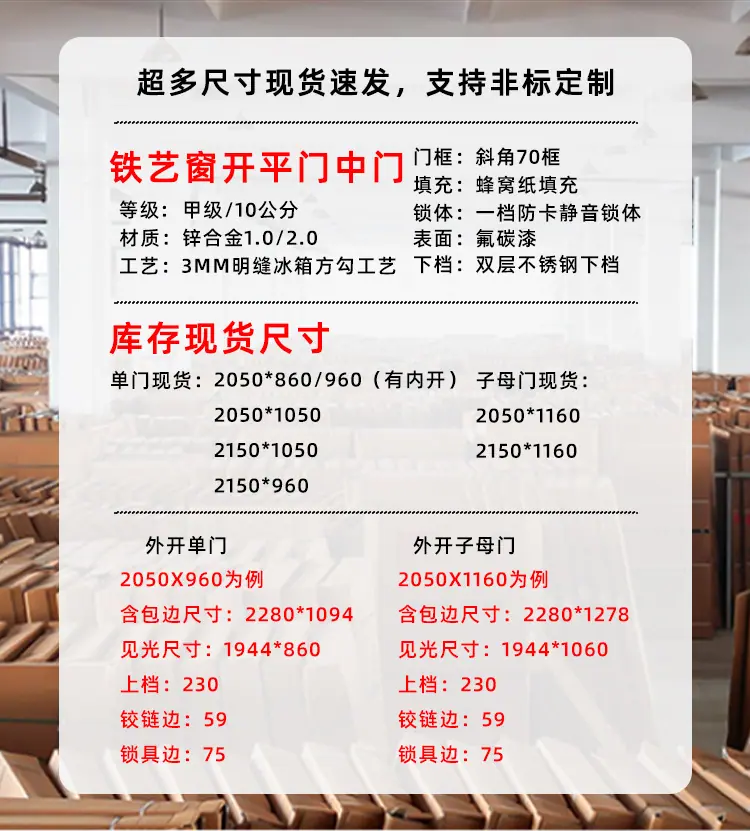 超多尺寸现货速发，支持非标定制

铁艺窗开平门中门

等级：甲级/10公分
材质：锌合金1.0/2.0
工艺：3MM明缝冰箱方勾工艺

门框：斜角70框
填充：蜂窝纸填充
锁体：一档防卡静音锁体
表面：氟碳漆
下档：双层不锈钢下档

库存现货尺寸

单门现货：2050*860/960（有内开）
2050*1050
2150*1050
2150*960

子母门现货：
2050*1160
2150*1160

外开单门
2050X960为例
含包边尺寸：2280*1094
见光尺寸：1944*860
上档：230
铰链边：59
锁具边：75

外开子母门
2050X1160为例
含包边尺寸：2280*1278
见光尺寸：1944*1060
上档：230
铰链边：59
锁具边：75